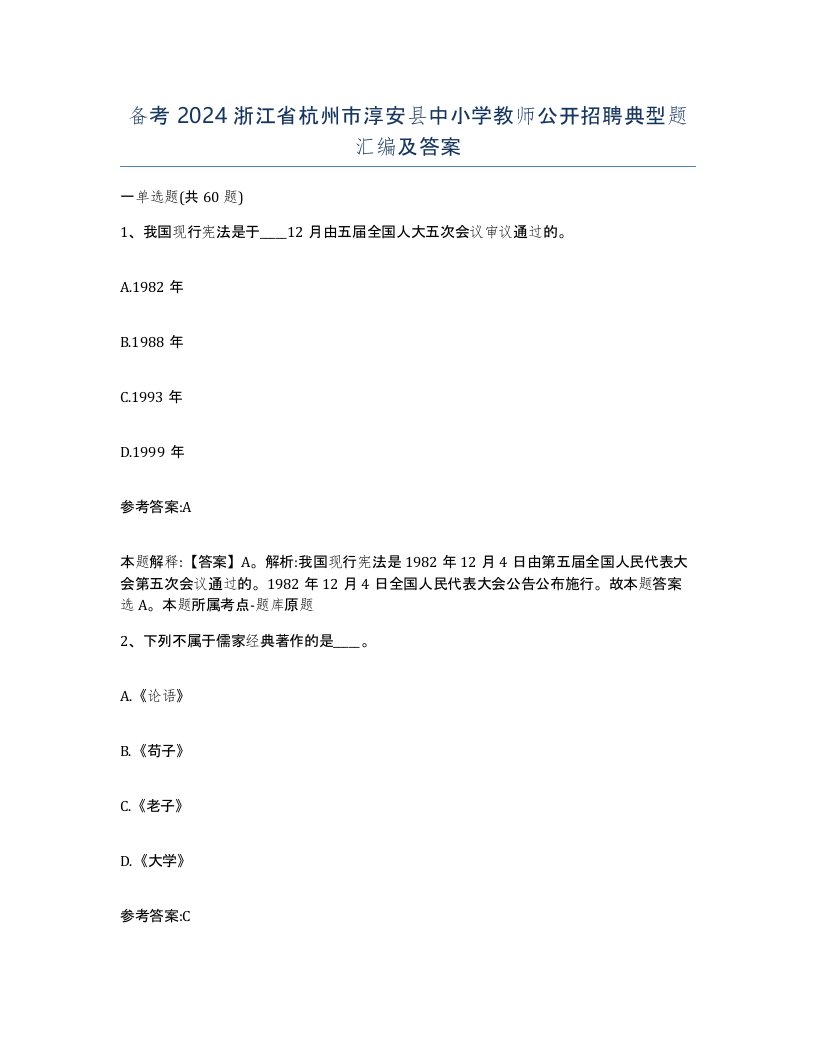 备考 2024 浙江省杭州市淳安县中小学教师公开招聘典型题汇编及答案

一单选题(共 60 题)

1、我国现行宪法是于____12 月由五届全国人大五次会议审议通过的。

A.1982 年

B.1988 年

C.1993 年

D.1999 年

参考答案:A

本题解释:【答案】A。解析:我国现行宪法是 1982 年 12 月 4 日由第五届全国人民代表大会第五次会议通过的。1982 年 12 月 4 日全国人民代表大会公告公布施行。故本题答案选 A。本题所属考点-题库原题

2、下列不属于儒家经典著作的是____。

A.《论语》

B.《荀子》

C.《老子》

D.《大学》

参考答案:C